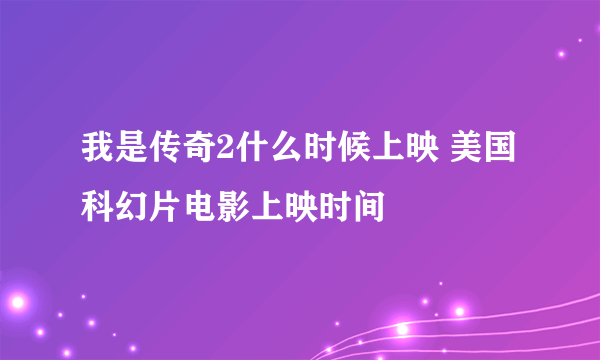 我是传奇2什么时候上映 美国科幻片电影上映时间